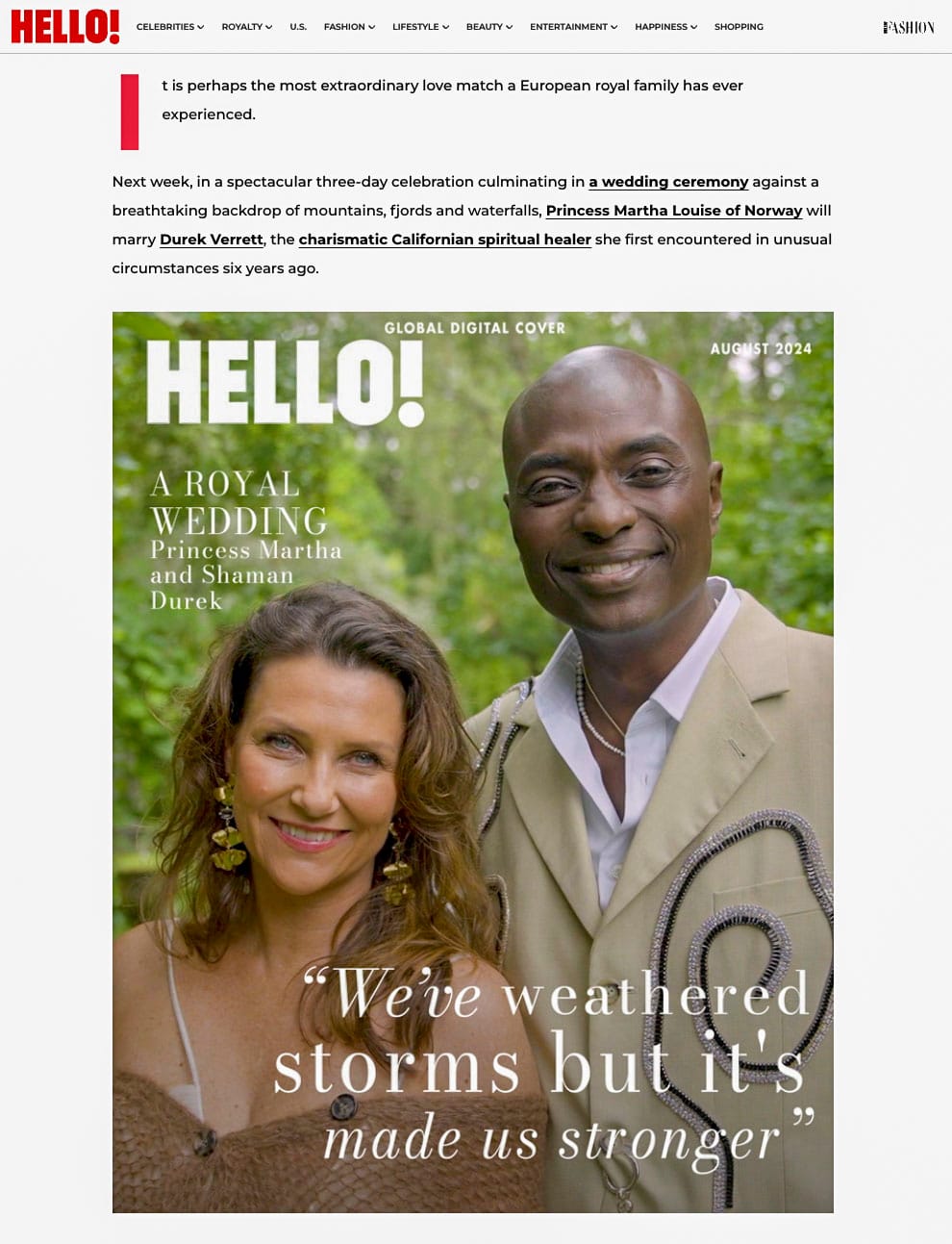 HELLO! CELEBRITIES ROYALTY U.S. FASHION LIFESTYLE BEAUTY ENTERTAINMENT HAPPINESS SHOPPING FASHION

It is perhaps the most extraordinary love match a European royal family has ever experienced.

Next week, in a spectacular three-day celebration culminating in a wedding ceremony against a breathtaking backdrop of mountains, fjords and waterfalls, Princess Martha Louise of Norway will marry Durek Verrett, the charismatic Californian spiritual healer she first encountered in unusual circumstances six years ago.

GLOBAL DIGITAL COVER

HELLO!

AUGUST 2024

A ROYAL WEDDING Princess Martha and Shaman Durek

“We've weathered storms but it's made us stronger”